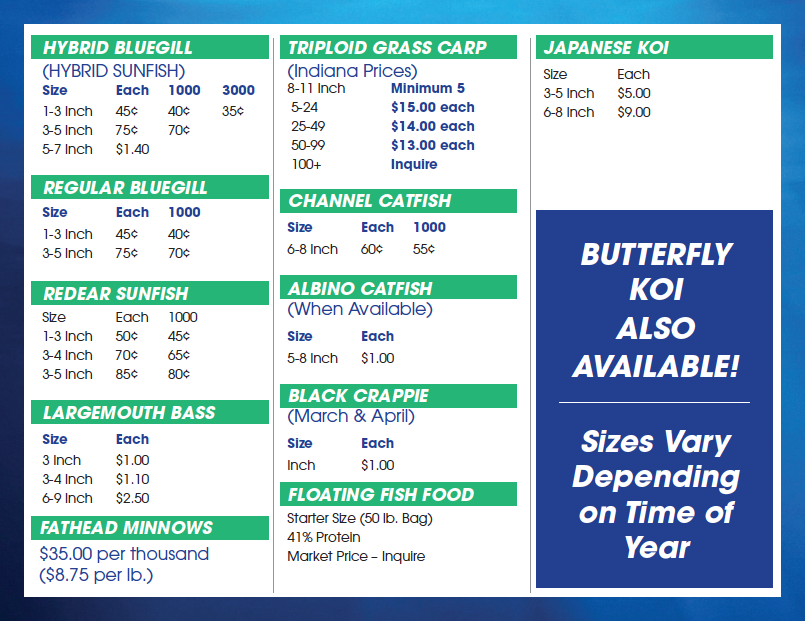 HYBRID BLUEGILL
(HYBRID SUNFISH)

| Size | Each | 1000 | 3000 |
|---|---|---|---|
| 1-3 Inch | 45¢ | 40¢ | 35¢ |
| 3-5 Inch | 75¢ | 70¢ | |
| 5-7 Inch | $1.40 | | |

REGULAR BLUEGILL

| Size | Each | 1000 |
|---|---|---|
| 1-3 Inch | 45¢ | 40¢ |
| 3-5 Inch | 75¢ | 70¢ |

REDEAR SUNFISH

| Size | Each | 1000 |
|---|---|---|
| 1-3 Inch | 50¢ | 45¢ |
| 3-4 Inch | 70¢ | 65¢ |
| 3-5 Inch | 85¢ | 80¢ |

LARGEMOUTH BASS

| Size | Each |
|---|---|
| 3 Inch | $1.00 |
| 3-4 Inch | $1.10 |
| 6-9 Inch | $2.50 |

FATHEAD MINNOWS
$35.00 per thousand
($8.75 per lb.)

TRIPLOID GRASS CARP
(Indiana Prices)

| 8-11 Inch | Minimum 5 |
|---|---|
| 5-24 | $15.00 each |
| 25-49 | $14.00 each |
| 50-99 | $13.00 each |
| 100+ | Inquire |

CHANNEL CATFISH

| Size | Each | 1000 |
|---|---|---|
| 6-8 Inch | 60¢ | 55¢ |

ALBINO CATFISH
(When Available)

| Size | Each |
|---|---|
| 5-8 Inch | $1.00 |

BLACK CRAPPIE
(March & April)

| Size | Each |
|---|---|
| Inch | $1.00 |

FLOATING FISH FOOD
Starter Size (50 lb. Bag)
41% Protein
Market Price – Inquire

JAPANESE KOI

| Size | Each |
|---|---|
| 3-5 Inch | $5.00 |
| 6-8 Inch | $9.00 |

BUTTERFLY KOI ALSO AVAILABLE!

Sizes Vary Depending on Time of Year